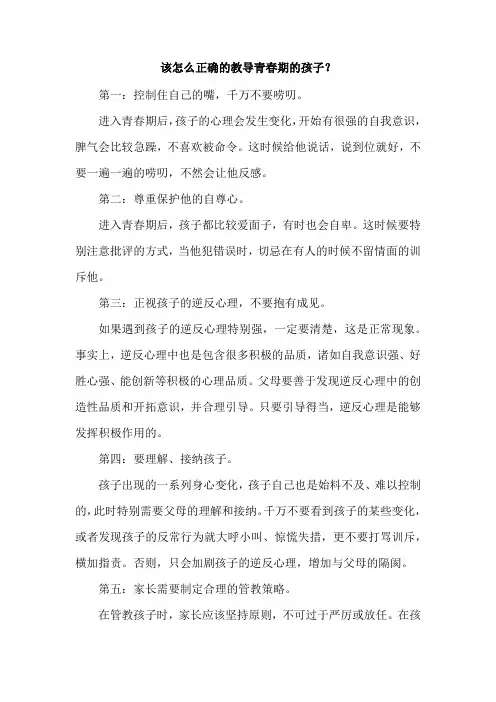 该怎么正确的教导青春期的孩子？

第一：控制住自己的嘴，千万不要唠叨。

进入青春期后，孩子的心理会发生变化，开始有很强的自我意识，脾气会比较急躁，不喜欢被命令。这时候给他说话，说到位就好，不要一遍一遍的唠叨，不然会让他反感。

第二：尊重保护他的自尊心。

进入青春期后，孩子都比较爱面子，有时也会自卑。这时候要特别注意批评的方式，当他犯错误时，切忌在有人的时候不留情面的训斥他。

第三：正视孩子的逆反心理，不要抱有成见。

如果遇到孩子的逆反心理特别强，一定要清楚，这是正常现象。事实上，逆反心理中也是包含很多积极的品质，诸如自我意识强、好胜心强、能创新等积极的心理品质。父母要善于发现逆反心理中的创造性品质和开拓意识，并合理引导。只要引导得当，逆反心理是能够发挥积极作用的。

第四：要理解、接纳孩子。

孩子出现的一系列身心变化，孩子自己也是始料不及、难以控制的，此时特别需要父母的理解和接纳。千万不要看到孩子的某些变化，或者发现孩子的反常行为就大呼小叫、惊慌失措，更不要打骂训斥，横加指责。否则，只会加剧孩子的逆反心理，增加与父母的隔阂。

第五：家长需要制定合理的管教策略。

在管教孩子时，家长应该坚持原则，不可过于严厉或放任。在孩